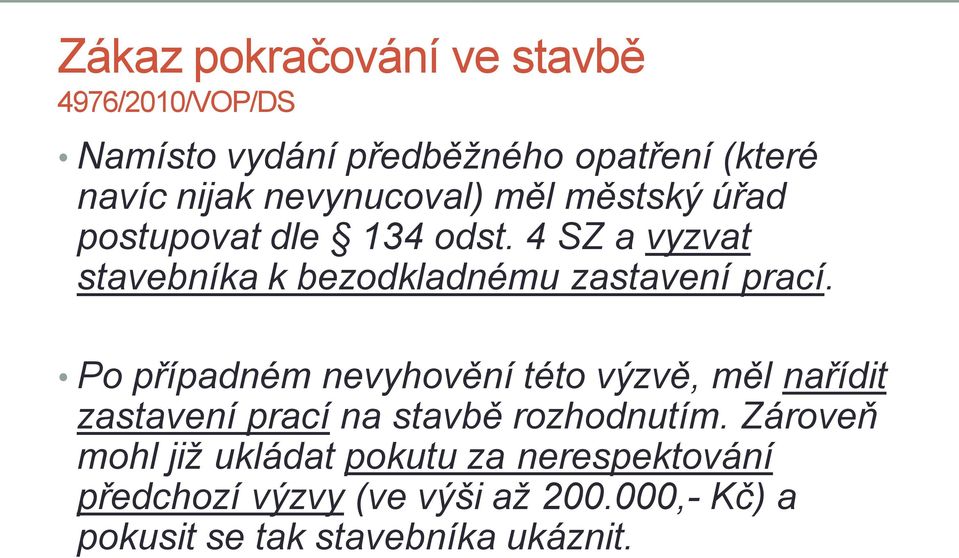 Zákaz pokračování ve stavbě
4976/2010/VOP/DS

• Namísto vydání předběžného opatření (které navíc nijak nevynucoval) měl městský úřad postupovat dle § 134 odst. 4 SZ a vyzvat stavebníka k bezodkladnému zastavení prací.

• Po případném nevyhovění této výzvě, měl nařídit zastavení prací na stavbě rozhodnutím. Zároveň mohl již ukládat pokutu za nerespektování předchozí výzvy (ve výši až 200.000,- Kč) a pokusit se tak stavebníka ukáznit.